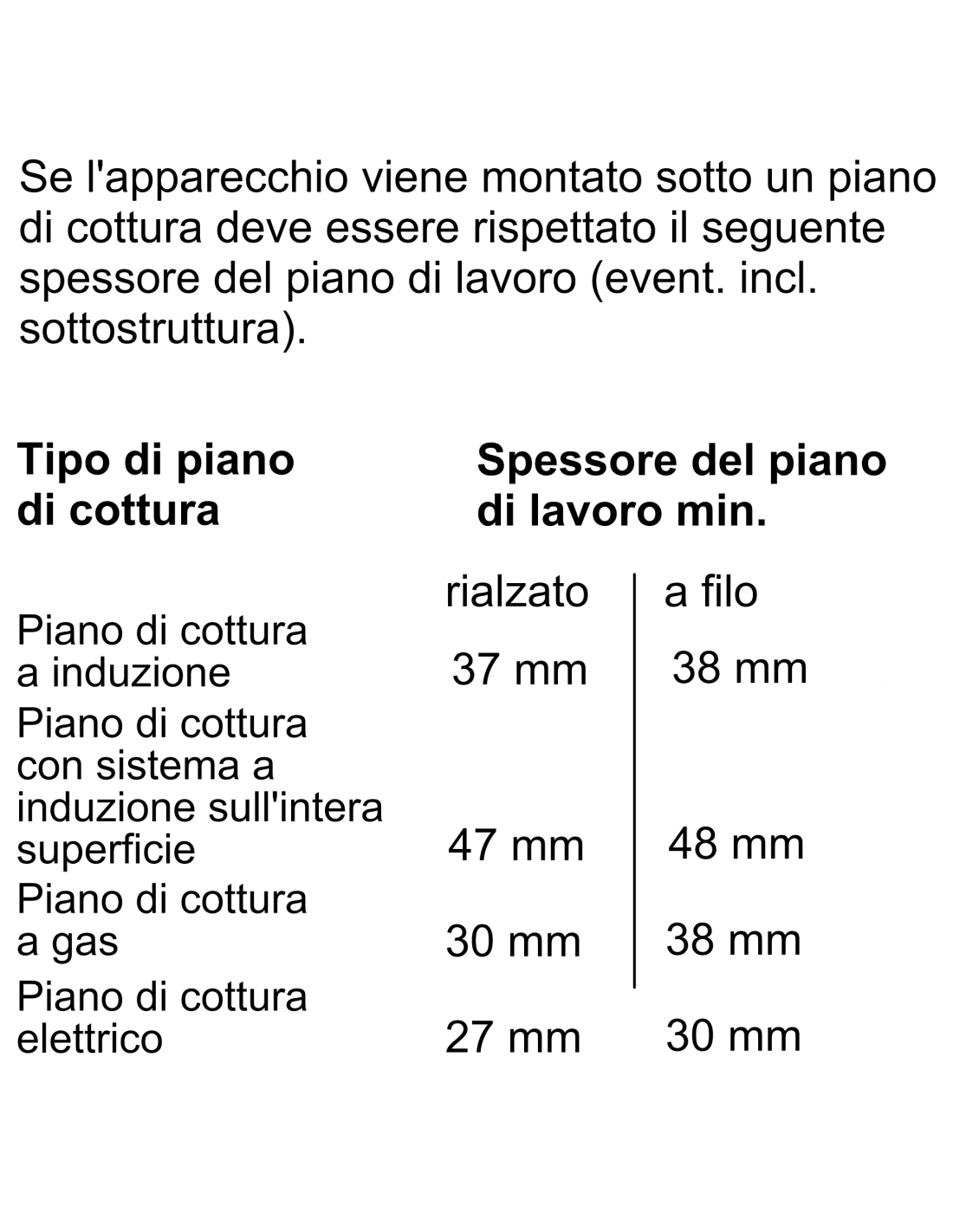 Se l'apparecchio viene montato sotto un piano di cottura deve essere rispettato il seguente spessore del piano di lavoro (event. incl. sottostruttura).

| Tipo di piano di cottura | Spessore del piano di lavoro min. | |
|---|---|---|
| | rialzato | a filo |
| Piano di cottura a induzione | 37 mm | 38 mm |
| Piano di cottura con sistema a induzione sull'intera superficie | 47 mm | 48 mm |
| Piano di cottura a gas | 30 mm | 38 mm |
| Piano di cottura elettrico | 27 mm | 30 mm |